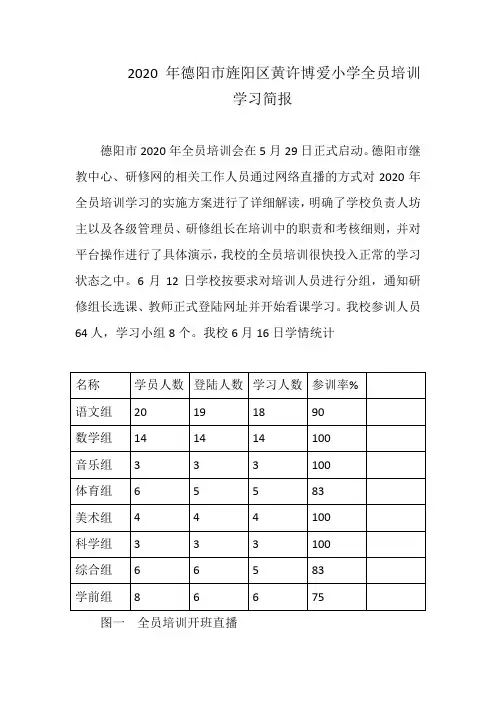 2020 年德阳市旌阳区黄许博爱小学全员培训学习简报

德阳市 2020 年全员培训会在 5 月 29 日正式启动。德阳市继教中心、研修网的相关工作人员通过网络直播的方式对 2020 年全员培训学习的实施方案进行了详细解读，明确了学校负责人坊主以及各级管理员、研修组长在培训中的职责和考核细则，并对平台操作进行了具体演示，我校的全员培训很快投入正常的学习状态之中。6 月 12 日学校按要求对培训人员进行分组，通知研修组长选课、教师正式登陆网址并开始看课学习。我校参训人员 64 人，学习小组 8 个。我校 6 月 16 日学情统计

| 名称 | 学员人数 | 登陆人数 | 学习人数 | 参训率% | |
|---|---|---|---|---|---|
| 语文组 | 20 | 19 | 18 | 90 | |
| 数学组 | 14 | 14 | 14 | 100 | |
| 音乐组 | 3 | 3 | 3 | 100 | |
| 体育组 | 6 | 5 | 5 | 83 | |
| 美术组 | 4 | 4 | 4 | 100 | |
| 科学组 | 3 | 3 | 3 | 100 | |
| 综合组 | 6 | 6 | 5 | 83 | |
| 学前组 | 8 | 6 | 6 | 75 | |

图一 全员培训开班直播